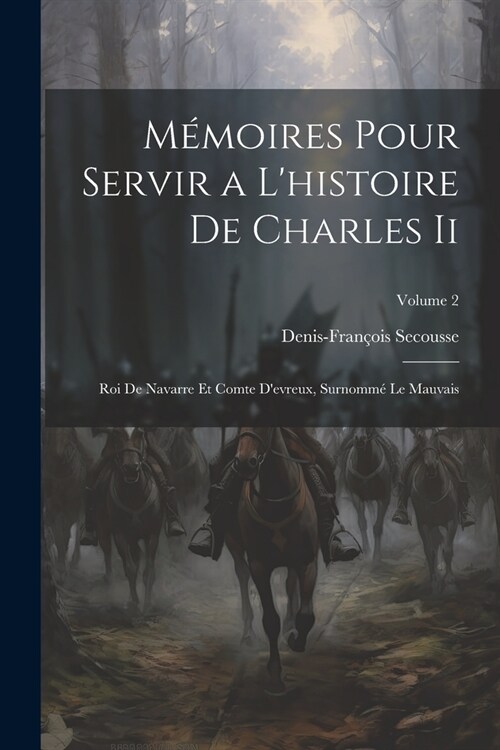 Mémoires Pour Servir a L'histoire De Charles Ii

Volume 2

Denis-François Secousse

Roi De Navarre Et Comte D'evreux, Surnommé Le Mauvais